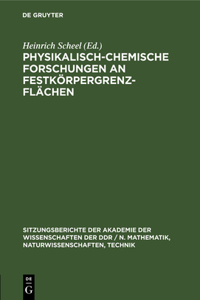 DE GRUYTER

Heinrich Scheel (Ed.)

PHYSIKALISCH-CHEMISCHE FORSCHUNGEN AN FESTKÖRPERGRENZFLÄCHEN

SITZUNGSBERICHTE DER AKADEMIE DER WISSENSCHAFTEN DER DDR / N. MATHEMATIK, NATURWISSENSCHAFTEN, TECHNIK

DE G